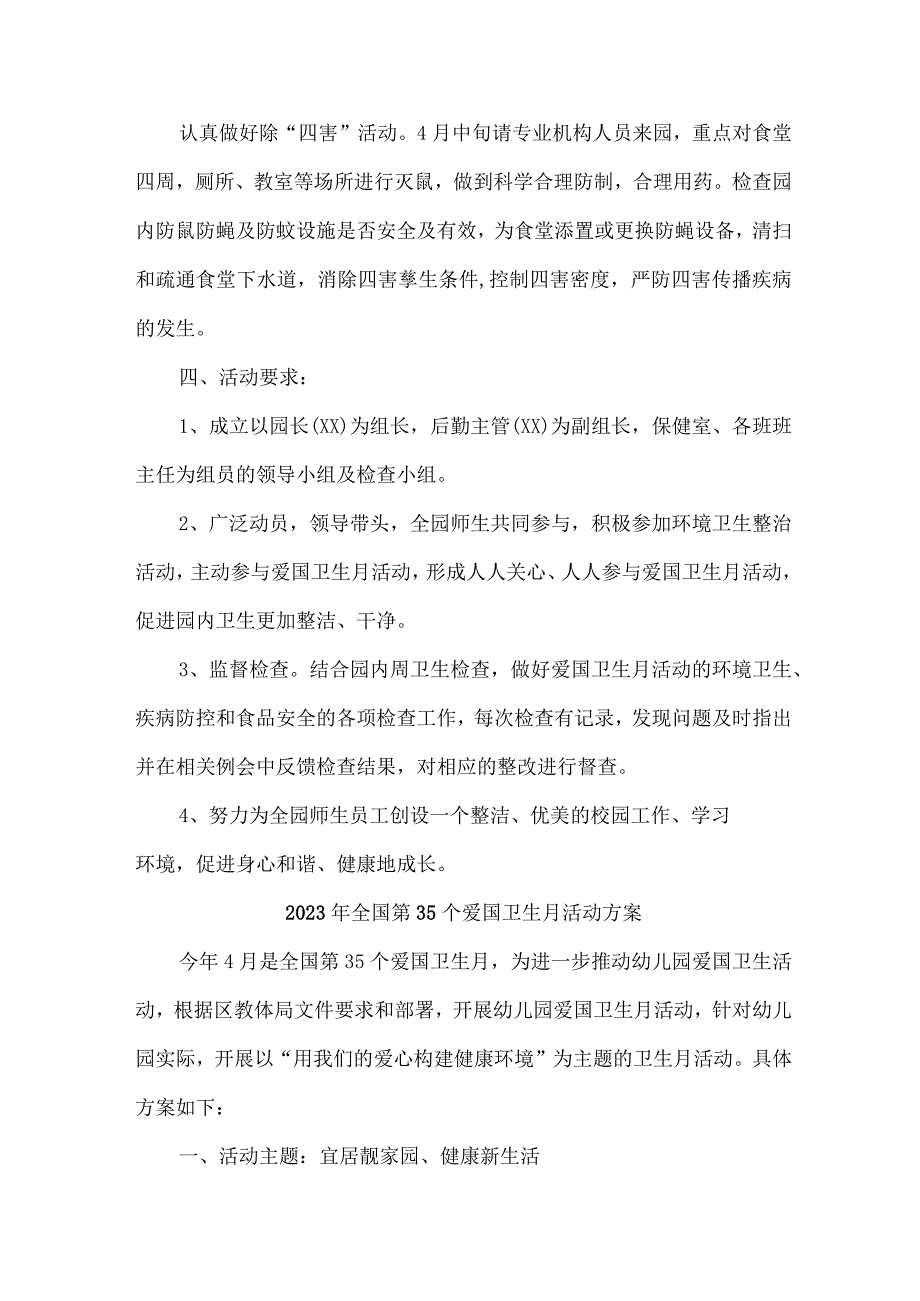 认真做好除“四害”活动。4月中旬请专业机构人员来园，重点对食堂四周，厕所、教室等场所进行灭鼠，做到科学合理防制，合理用药。检查园内防鼠防蝇及防蚊设施是否安全及有效，为食堂添置或更换防蝇设备，清扫和疏通食堂下水道，消除四害孳生条件,控制四害密度，严防四害传播疾病的发生。

四、活动要求：

1、成立以园长(XX)为组长，后勤主管(XX)为副组长，保健室、各班班主任为组员的领导小组及检查小组。

2、广泛动员，领导带头，全园师生共同参与，积极参加环境卫生整治活动，主动参与爱国卫生月活动，形成人人关心、人人参与爱国卫生月活动，促进园内卫生更加整洁、干净。

3、监督检查。结合园内周卫生检查，做好爱国卫生月活动的环境卫生、疾病防控和食品安全的各项检查工作，每次检查有记录，发现问题及时指出并在相关例会中反馈检查结果，对相应的整改进行督查。

4、努力为全园师生员工创设一个整洁、优美的校园工作、学习环境，促进身心和谐、健康地成长。

2023年全国第35个爱国卫生月活动方案

今年4月是全国第35个爱国卫生月，为进一步推动幼儿园爱国卫生活动，根据区教体局文件要求和部署，开展幼儿园爱国卫生月活动，针对幼儿园实际，开展以“用我们的爱心构建健康环境”为主题的卫生月活动。具体方案如下：

一、活动主题：宜居靓家园、健康新生活